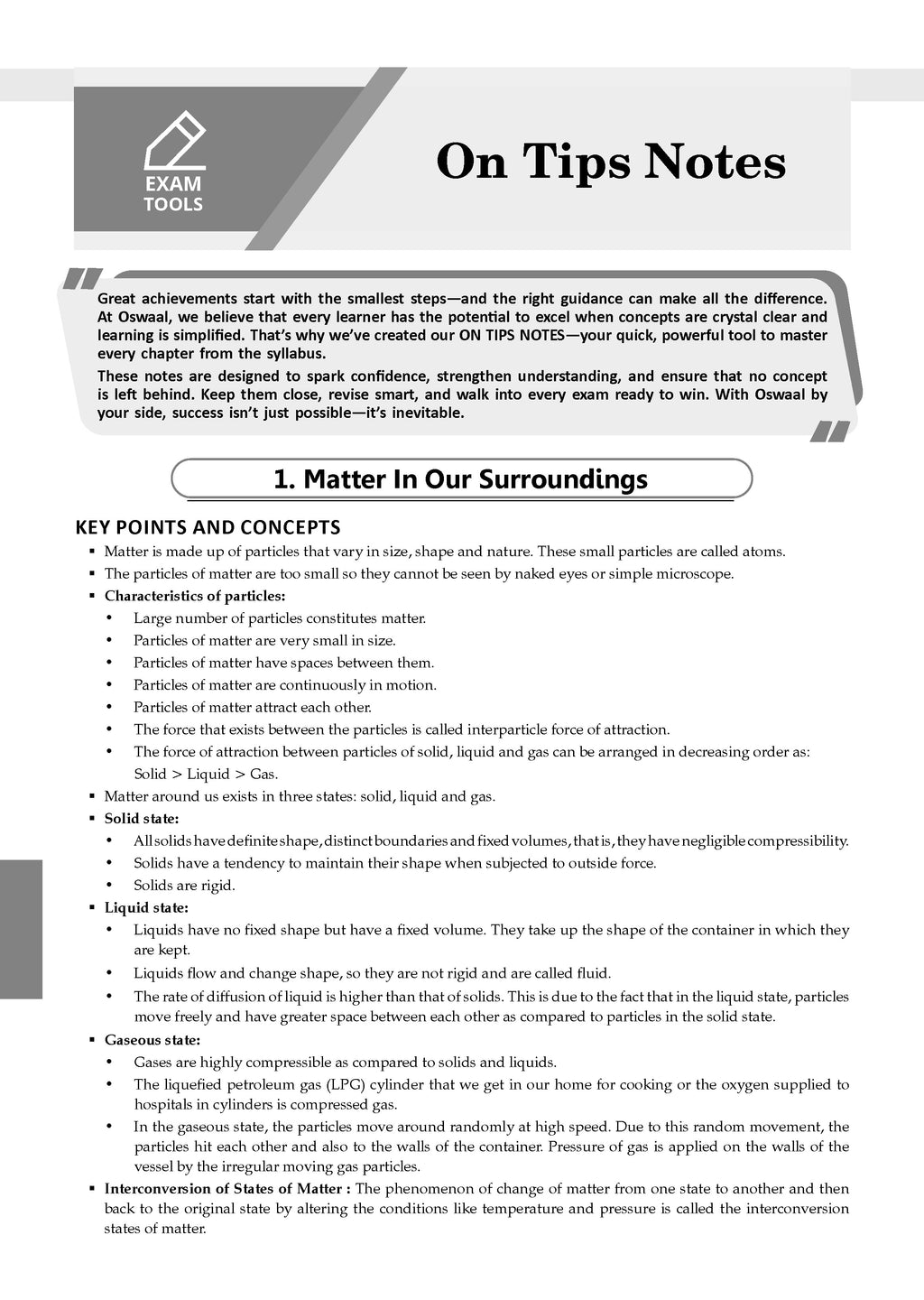 EXAM TOOLS

On Tips Notes

Great achievements start with the smallest steps—and the right guidance can make all the difference. At Oswaal, we believe that every learner has the potential to excel when concepts are crystal clear and learning is simplified. That's why we've created our ON TIPS NOTES—your quick, powerful tool to master every chapter from the syllabus.

These notes are designed to spark confidence, strengthen understanding, and ensure that no concept is left behind. Keep them close, revise smart, and walk into every exam ready to win. With Oswaal by your side, success isn't just possible—it's inevitable.

1. Matter In Our Surroundings

KEY POINTS AND CONCEPTS

▪ Matter is made up of particles that vary in size, shape and nature. These small particles are called atoms.
▪ The particles of matter are too small so they cannot be seen by naked eyes or simple microscope.
▪ Characteristics of particles:
• Large number of particles constitutes matter.
• Particles of matter are very small in size.
• Particles of matter have spaces between them.
• Particles of matter are continuously in motion.
• Particles of matter attract each other.
• The force that exists between the particles is called interparticle force of attraction.
• The force of attraction between particles of solid, liquid and gas can be arranged in decreasing order as: Solid > Liquid > Gas.
▪ Matter around us exists in three states: solid, liquid and gas.
▪ Solid state:
• All solids have definite shape, distinct boundaries and fixed volumes, that is, they have negligible compressibility.
• Solids have a tendency to maintain their shape when subjected to outside force.
• Solids are rigid.
▪ Liquid state:
• Liquids have no fixed shape but have a fixed volume. They take up the shape of the container in which they are kept.
• Liquids flow and change shape, so they are not rigid and are called fluid.
• The rate of diffusion of liquid is higher than that of solids. This is due to the fact that in the liquid state, particles move freely and have greater space between each other as compared to particles in the solid state.
▪ Gaseous state:
• Gases are highly compressible as compared to solids and liquids.
• The liquefied petroleum gas (LPG) cylinder that we get in our home for cooking or the oxygen supplied to hospitals in cylinders is compressed gas.
• In the gaseous state, the particles move around randomly at high speed. Due to this random movement, the particles hit each other and also to the walls of the container. Pressure of gas is applied on the walls of the vessel by the irregular moving gas particles.
▪ Interconversion of States of Matter : The phenomenon of change of matter from one state to another and then back to the original state by altering the conditions like temperature and pressure is called the interconversion states of matter.